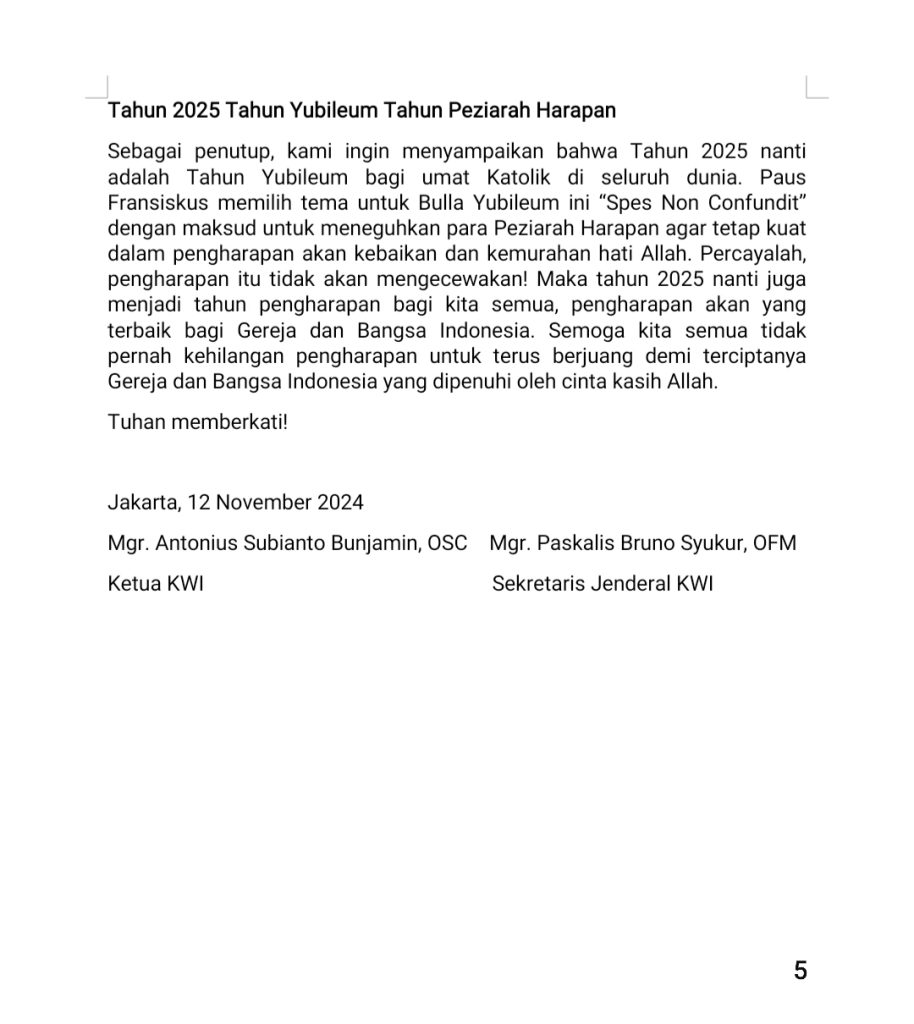 Tahun 2025 Tahun Yubileum Tahun Peziarah Harapan

Sebagai penutup, kami ingin menyampaikan bahwa Tahun 2025 nanti adalah Tahun Yubileum bagi umat Katolik di seluruh dunia. Paus Fransiskus memilih tema untuk Bulla Yubileum ini “Spes Non Confundit” dengan maksud untuk meneguhkan para Peziarah Harapan agar tetap kuat dalam pengharapan akan kebaikan dan kemurahan hati Allah. Percayalah, pengharapan itu tidak akan mengecewakan! Maka tahun 2025 nanti juga menjadi tahun pengharapan bagi kita semua, pengharapan akan yang terbaik bagi Gereja dan Bangsa Indonesia. Semoga kita semua tidak pernah kehilangan pengharapan untuk terus berjuang demi terciptanya Gereja dan Bangsa Indonesia yang dipenuhi oleh cinta kasih Allah.

Tuhan memberkati!

Jakarta, 12 November 2024

Mgr. Antonius Subianto Bunjamin, OSC

Ketua KWI

Mgr. Paskalis Bruno Syukur, OFM

Sekretaris Jenderal KWI

5